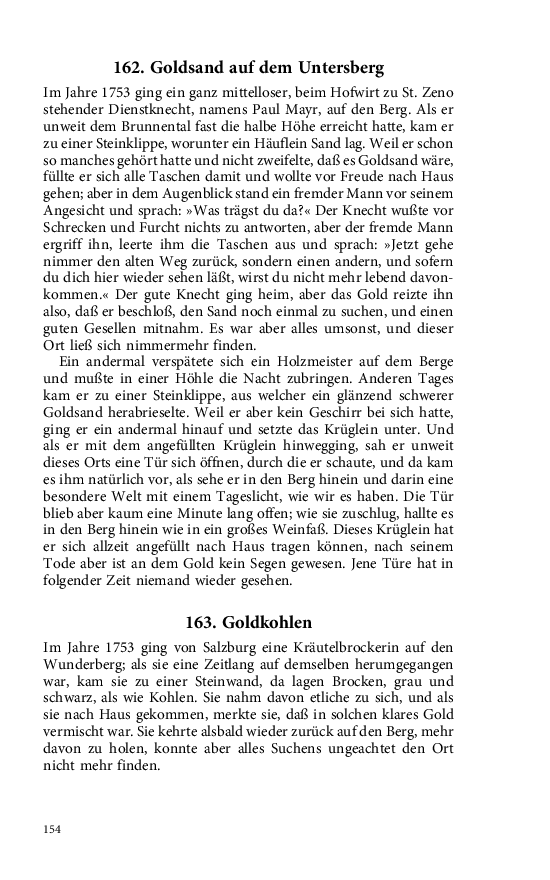 162. Goldsand auf dem Untersberg

Im Jahre 1753 ging ein ganz mittelloser, beim Hofwirt zu St. Zeno stehender Dienstknecht, namens Paul Mayr, auf den Berg. Als er unweit dem Brunnental fast die halbe Höhe erreicht hatte, kam er zu einer Steinklippe, worunter ein Häuflein Sand lag. Weil er schon so manches gehört hatte und nicht zweifelte, daß es Goldsand wäre, füllte er sich alle Taschen damit und wollte vor Freude nach Haus gehen; aber in dem Augenblick stand ein fremder Mann vor seinem Angesicht und sprach: »Was trägst du da?« Der Knecht wußte vor Schrecken und Furcht nichts zu antworten, aber der fremde Mann ergriff ihn, leerte ihm die Taschen aus und sprach: »Jetzt gehe nimmer den alten Weg zurück, sondern einen andern, und sofern du dich hier wieder sehen läßt, wirst du nicht mehr lebend davonkommen.« Der gute Knecht ging heim, aber das Gold reizte ihn also, daß er beschloß, den Sand noch einmal zu suchen, und einen guten Gesellen mitnahm. Es war aber alles umsonst, und dieser Ort ließ sich nimmermehr finden.

Ein andermal verspätete sich ein Holzmeister auf dem Berge und mußte in einer Höhle die Nacht zubringen. Anderen Tages kam er zu einer Steinklippe, aus welcher ein glänzend schwerer Goldsand herabrieselte. Weil er aber kein Geschirr bei sich hatte, ging er ein andermal hinauf und setzte das Krüglein unter. Und als er mit dem angefüllten Krüglein hinwegging, sah er unweit dieses Orts eine Tür sich öffnen, durch die er schaute, und da kam es ihm natürlich vor, als sehe er in den Berg hinein und darin eine besondere Welt mit einem Tageslicht, wie wir es haben. Die Tür blieb aber kaum eine Minute lang offen; wie sie zuschlug, hallte es in den Berg hinein wie in ein großes Weinfaß. Dieses Krüglein hat er sich allzeit angefüllt nach Haus tragen können, nach seinem Tode aber ist an dem Gold kein Segen gewesen. Jene Türe hat in folgender Zeit niemand wieder gesehen.

163. Goldkohlen

Im Jahre 1753 ging von Salzburg eine Kräutelbrockerin auf den Wunderberg; als sie eine Zeitlang auf demselben herumgegangen war, kam sie zu einer Steinwand, da lagen Brocken, grau und schwarz, als wie Kohlen. Sie nahm davon etliche zu sich, und als sie nach Haus gekommen, merkte sie, daß in solchen klares Gold vermischt war. Sie kehrte alsbald wieder zurück auf den Berg, mehr davon zu holen, konnte aber alles Suchens ungeachtet den Ort nicht mehr finden.

154